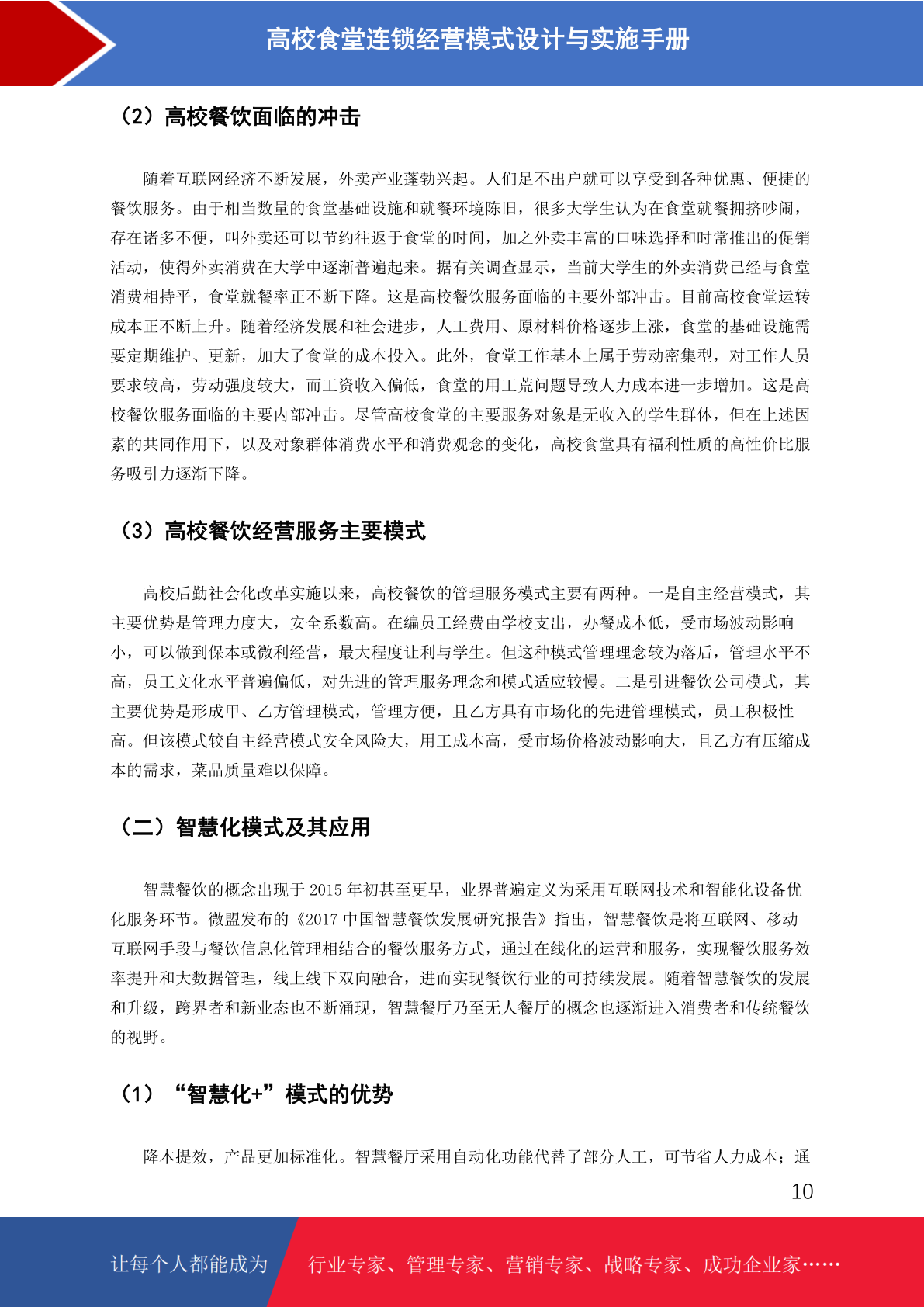 高校食堂连锁经营模式设计与实施手册

（2）高校餐饮面临的冲击

随着互联网经济不断发展，外卖产业蓬勃兴起。人们足不出户就可以享受到各种优惠、便捷的餐饮服务。由于相当数量的食堂基础设施和就餐环境陈旧，很多大学生认为在食堂就餐拥挤吵闹，存在诸多不便，叫外卖还可以节约往返于食堂的时间，加之外卖丰富的口味选择和时常推出的促销活动，使得外卖消费在大学中逐渐普遍起来。据有关调查显示，当前大学生的外卖消费已经与食堂消费相持平，食堂就餐率正不断下降。这是高校餐饮服务面临的主要外部冲击。目前高校食堂运转成本正不断上升。随着经济发展和社会进步，人工费用、原材料价格逐步上涨，食堂的基础设施需要定期维护、更新，加大了食堂的成本投入。此外，食堂工作基本上属于劳动密集型，对工作人员要求较高，劳动强度较大，而工资收入偏低，食堂的用工荒问题导致人力成本进一步增加。这是高校餐饮服务面临的主要内部冲击。尽管高校食堂的主要服务对象是无收入的学生群体，但在上述因素的共同作用下，以及对象群体消费水平和消费观念的变化，高校食堂具有福利性质的高性价比服务吸引力逐渐下降。

（3）高校餐饮经营服务主要模式

高校后勤社会化改革实施以来，高校餐饮的管理服务模式主要有两种。一是自主经营模式，其主要优势是管理力度大，安全系数高。在编员工经费由学校支出，办餐成本低，受市场波动影响小，可以做到保本或微利经营，最大程度让利与学生。但这种模式管理理念较为落后，管理水平不高，员工文化水平普遍偏低，对先进的管理服务理念和模式适应较慢。二是引进餐饮公司模式，其主要优势是形成甲、乙方管理模式，管理方便，且乙方具有市场化的先进管理模式，员工积极性高。但该模式较自主经营模式安全风险大，用工成本高，受市场价格波动影响大，且乙方有压缩成本的需求，菜品质量难以保障。

（二）智慧化模式及其应用

智慧餐饮的概念出现于 2015 年初甚至更早，业界普遍定义为采用互联网技术和智能化设备优化服务环节。微盟发布的《2017 中国智慧餐饮发展研究报告》指出，智慧餐饮是将互联网、移动互联网手段与餐饮信息化管理相结合的餐饮服务方式，通过在线化的运营和服务，实现餐饮服务效率提升和大数据管理，线上线下双向融合，进而实现餐饮行业的可持续发展。随着智慧餐饮的发展和升级，跨界者和新业态也不断涌现，智慧餐厅乃至无人餐厅的概念也逐渐进入消费者和传统餐饮的视野。

（1）“智慧化+”模式的优势

降本提效，产品更加标准化。智慧餐厅采用自动化功能代替了部分人工，可节省人力成本；通

10

让每个人都能成为 行业专家、管理专家、营销专家、战略专家、成功企业家……